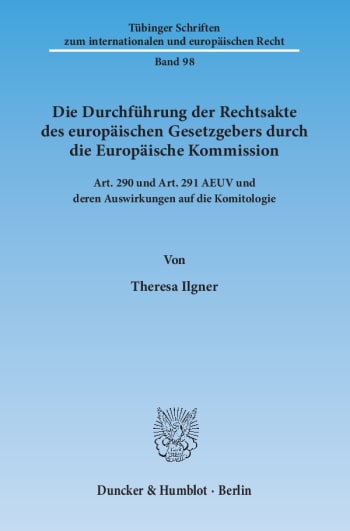 Tübinger Schriften
zum internationalen und europäischen Recht

Band 98

Die Durchführung der Rechtsakte des europäischen Gesetzgebers durch die Europäische Kommission

Art. 290 und Art. 291 AEUV und deren Auswirkungen auf die Komitologie

Von

Theresa Ilgner

Duncker & Humblot · Berlin